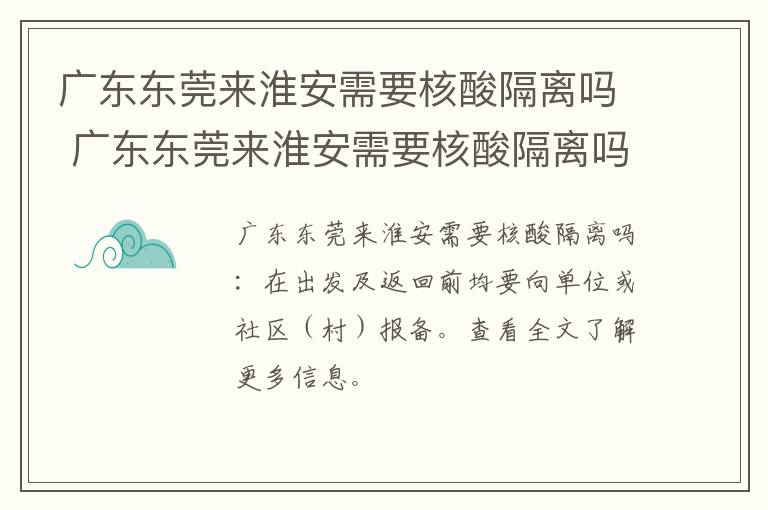 广东东莞来淮安需要核酸隔离吗 广东东莞来淮安需要核酸隔离吗

广东东莞来淮安需要核酸隔离吗：在出发及返回前均要向单位或社区（村）报备。查看全文了解更多信息。